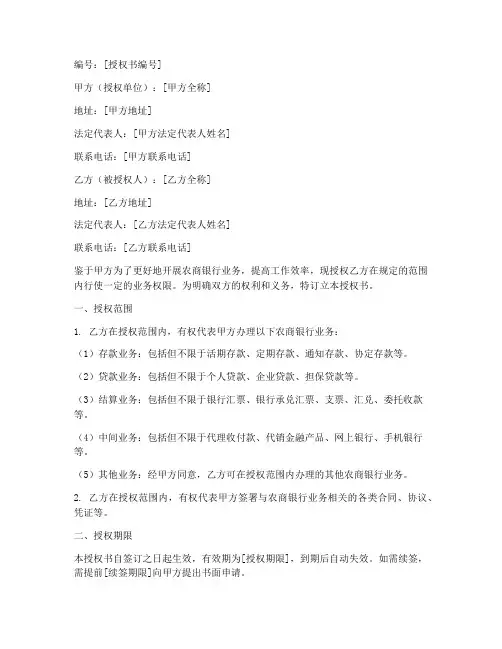 编号：[授权书编号]

甲方（授权单位）：[甲方全称]

地址：[甲方地址]

法定代表人：[甲方法定代表人姓名]

联系电话：[甲方联系电话]

乙方（被授权人）：[乙方全称]

地址：[乙方地址]

法定代表人：[乙方法定代表人姓名]

联系电话：[乙方联系电话]

鉴于甲方为了更好地开展农商银行业务，提高工作效率，现授权乙方在规定的范围内行使一定的业务权限。为明确双方的权利和义务，特订立本授权书。

一、授权范围

1. 乙方在授权范围内，有权代表甲方办理以下农商银行业务：

（1）存款业务：包括但不限于活期存款、定期存款、通知存款、协定存款等。

（2）贷款业务：包括但不限于个人贷款、企业贷款、担保贷款等。

（3）结算业务：包括但不限于银行汇票、银行承兑汇票、支票、汇兑、委托收款等。

（4）中间业务：包括但不限于代理收付款、代销金融产品、网上银行、手机银行等。

（5）其他业务：经甲方同意，乙方可在授权范围内办理的其他农商银行业务。

2. 乙方在授权范围内，有权代表甲方签署与农商银行业务相关的各类合同、协议、凭证等。

二、授权期限

本授权书自签订之日起生效，有效期为[授权期限]，到期后自动失效。如需续签，需提前[续签期限]向甲方提出书面申请。